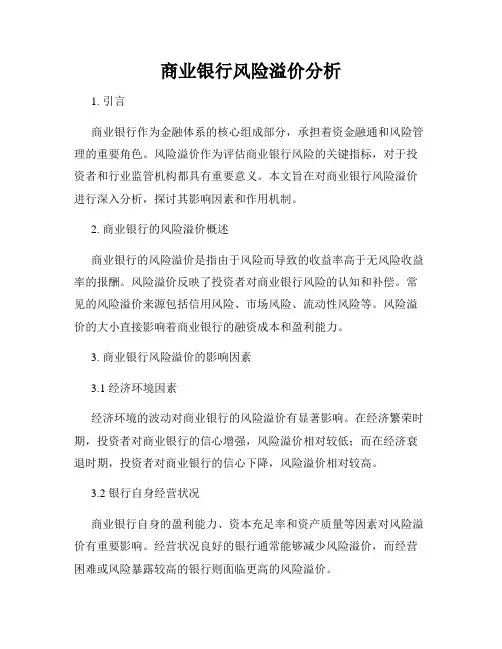 商业银行风险溢价分析

1. 引言

商业银行作为金融体系的核心组成部分，承担着资金融通和风险管理的重要角色。风险溢价作为评估商业银行风险的关键指标，对于投资者和行业监管机构都具有重要意义。本文旨在对商业银行风险溢价进行深入分析，探讨其影响因素和作用机制。

2. 商业银行的风险溢价概述

商业银行的风险溢价是指由于风险而导致的收益率高于无风险收益率的报酬。风险溢价反映了投资者对商业银行风险的认知和补偿。常见的风险溢价来源包括信用风险、市场风险、流动性风险等。风险溢价的大小直接影响着商业银行的融资成本和盈利能力。

3. 商业银行风险溢价的影响因素

3.1 经济环境因素

经济环境的波动对商业银行的风险溢价有显著影响。在经济繁荣时期，投资者对商业银行的信心增强，风险溢价相对较低；而在经济衰退时期，投资者对商业银行的信心下降，风险溢价相对较高。

3.2 银行自身经营状况

商业银行自身的盈利能力、资本充足率和资产质量等因素对风险溢价有重要影响。经营状况良好的银行通常能够减少风险溢价，而经营困难或风险暴露较高的银行则面临更高的风险溢价。